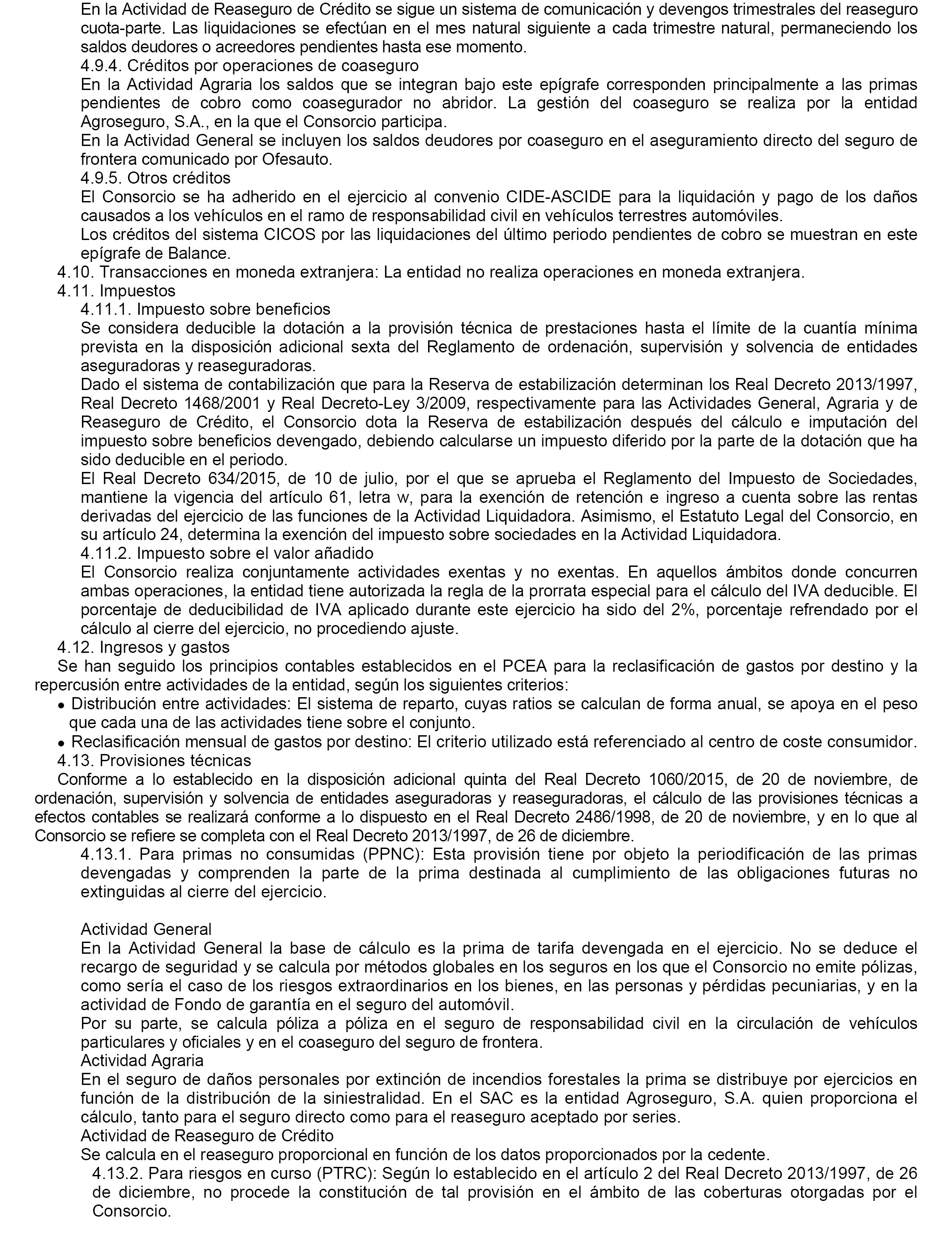 En la Actividad de Reaseguro de Crédito se sigue un sistema de comunicación y devengos trimestrales del reaseguro cuota-parte. Las liquidaciones se efectúan en el mes natural siguiente a cada trimestre natural, permaneciendo los saldos deudores o acreedores pendientes hasta ese momento.

4.9.4. Créditos por operaciones de coaseguro

En la Actividad Agraria los saldos que se integran bajo este epígrafe corresponden principalmente a las primas pendientes de cobro como coasegurador no abridor. La gestión del coaseguro se realiza por la entidad Agroseguro, S.A., en la que el Consorcio participa.

En la Actividad General se incluyen los saldos deudores por coaseguro en el aseguramiento directo del seguro de frontera comunicado por Ofesauto.

4.9.5. Otros créditos

El Consorcio se ha adherido en el ejercicio al convenio CIDE-ASCIDE para la liquidación y pago de los daños causados a los vehículos en el ramo de responsabilidad civil en vehículos terrestres automóviles.

Los créditos del sistema CICOS por las liquidaciones del último periodo pendientes de cobro se muestran en este epígrafe de Balance.

4.10. Transacciones en moneda extranjera: La entidad no realiza operaciones en moneda extranjera.

4.11. Impuestos

4.11.1. Impuesto sobre beneficios

Se considera deducible la dotación a la provisión técnica de prestaciones hasta el límite de la cuantía mínima prevista en la disposición adicional sexta del Reglamento de ordenación, supervisión y solvencia de entidades aseguradoras y reaseguradoras.

Dado el sistema de contabilización que para la Reserva de estabilización determinan los Real Decreto 2013/1997, Real Decreto 1468/2001 y Real Decreto-Ley 3/2009, respectivamente para las Actividades General, Agraria y de Reaseguro de Crédito, el Consorcio dota la Reserva de estabilización después del cálculo e imputación del impuesto sobre beneficios devengado, debiendo calcularse un impuesto diferido por la parte de la dotación que ha sido deducible en el periodo.

El Real Decreto 634/2015, de 10 de julio, por el que se aprueba el Reglamento del Impuesto de Sociedades, mantiene la vigencia del artículo 61, letra w, para la exención de retención e ingreso a cuenta sobre las rentas derivadas del ejercicio de las funciones de la Actividad Liquidadora. Asimismo, el Estatuto Legal del Consorcio, en su artículo 24, determina la exención del impuesto sobre sociedades en la Actividad Liquidadora.

4.11.2. Impuesto sobre el valor añadido

El Consorcio realiza conjuntamente actividades exentas y no exentas. En aquellos ámbitos donde concurren ambas operaciones, la entidad tiene autorizada la regla de la prorrata especial para el cálculo del IVA deducible. El porcentaje de deducibilidad de IVA aplicado durante este ejercicio ha sido del 2%, porcentaje refrendado por el cálculo al cierre del ejercicio, no procediendo ajuste.

4.12. Ingresos y gastos

Se han seguido los principios contables establecidos en el PCEA para la reclasificación de gastos por destino y la repercusión entre actividades de la entidad, según los siguientes criterios:

• Distribución entre actividades: El sistema de reparto, cuyas ratios se calculan de forma anual, se apoya en el peso que cada una de las actividades tiene sobre el conjunto.
• Reclasificación mensual de gastos por destino: El criterio utilizado está referenciado al centro de coste consumidor.

4.13. Provisiones técnicas

Conforme a lo establecido en la disposición adicional quinta del Real Decreto 1060/2015, de 20 de noviembre, de ordenación, supervisión y solvencia de entidades aseguradoras y reaseguradoras, el cálculo de las provisiones técnicas a efectos contables se realizará conforme a lo dispuesto en el Real Decreto 2486/1998, de 20 de noviembre, y en lo que al Consorcio se refiere se completa con el Real Decreto 2013/1997, de 26 de diciembre.

4.13.1. Para primas no consumidas (PPNC): Esta provisión tiene por objeto la periodificación de las primas devengadas y comprenden la parte de la prima destinada al cumplimiento de las obligaciones futuras no extinguidas al cierre del ejercicio.

Actividad General

En la Actividad General la base de cálculo es la prima de tarifa devengada en el ejercicio. No se deduce el recargo de seguridad y se calcula por métodos globales en los seguros en los que el Consorcio no emite pólizas, como sería el caso de los riesgos extraordinarios en los bienes, en las personas y pérdidas pecuniarias, y en la actividad de Fondo de garantía en el seguro del automóvil.

Por su parte, se calcula póliza a póliza en el seguro de responsabilidad civil en la circulación de vehículos particulares y oficiales y en el coaseguro del seguro de frontera.

Actividad Agraria

En el seguro de daños personales por extinción de incendios forestales la prima se distribuye por ejercicios en función de la distribución de la siniestralidad. En el SAC es la entidad Agroseguro, S.A. quien proporciona el cálculo, tanto para el seguro directo como para el reaseguro aceptado por series.

Actividad de Reaseguro de Crédito

Se calcula en el reaseguro proporcional en función de los datos proporcionados por la cedente.

4.13.2. Para riesgos en curso (PTRC): Según lo establecido en el artículo 2 del Real Decreto 2013/1997, de 26 de diciembre, no procede la constitución de tal provisión en el ámbito de las coberturas otorgadas por el Consorcio.